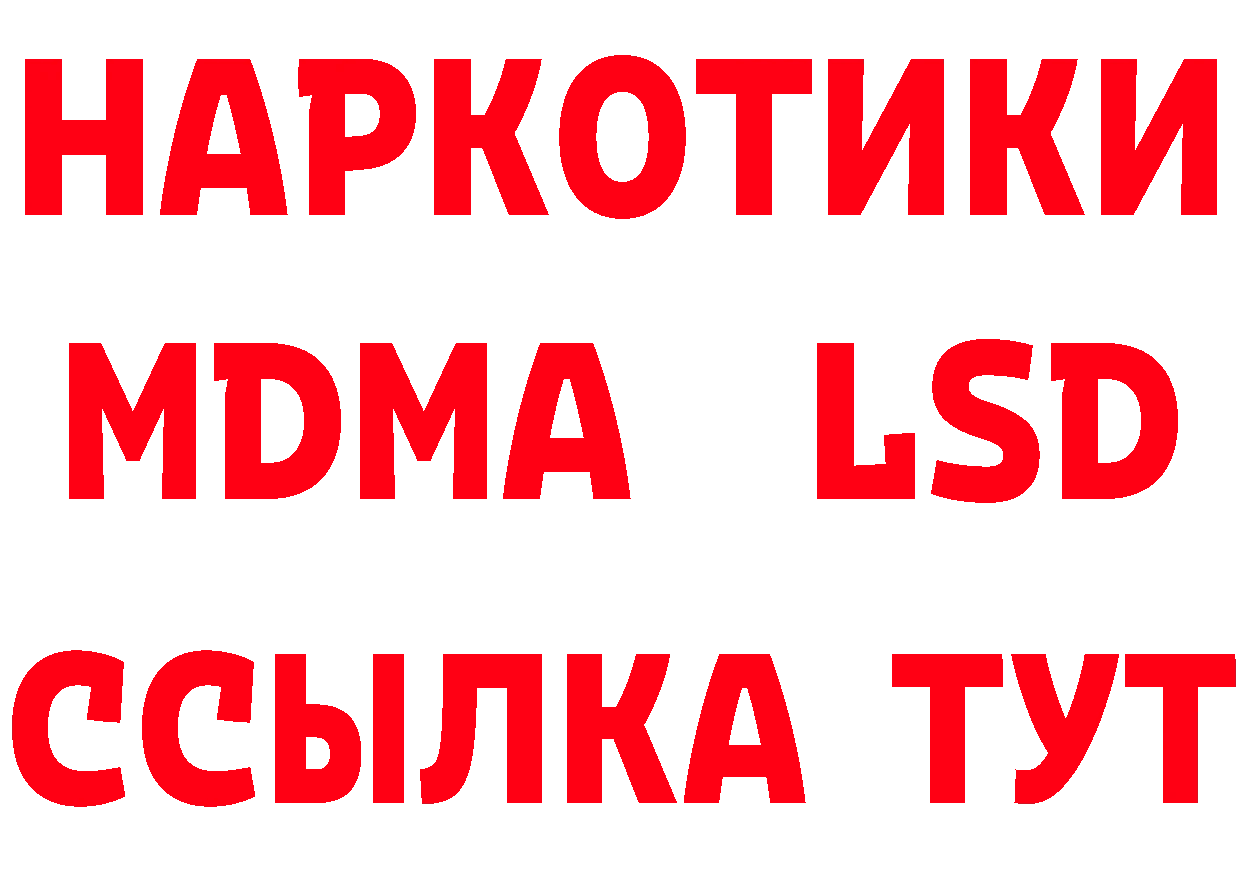 НАРКОТИКИ
MDMA LSD
ССЫЛКА ТУТ